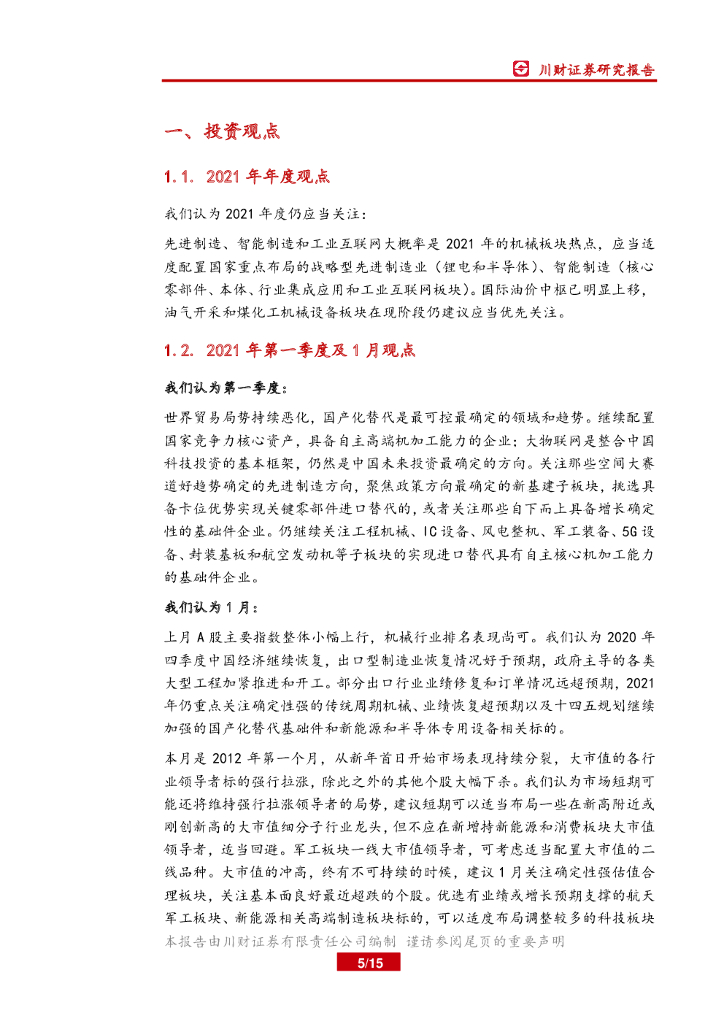 川财证券研究报告

一、投资观点

1.1. 2021 年年度观点

我们认为 2021 年度仍应当关注：

先进制造、智能制造和工业互联网大概率是 2021 年的机械板块热点，应当适度配置国家重点布局的战略型先进制造业（锂电和半导体）、智能制造（核心零部件、本体、行业集成应用和工业互联网板块）。国际油价中枢已明显上移，油气开采和煤化工机械设备板块在现阶段仍建议应当优先关注。

1.2. 2021 年第一季度及 1 月观点

我们认为第一季度：

世界贸易局势持续恶化，国产化替代是最可控最确定的领域和趋势。继续配置国家竞争力核心资产，具备自主高端机加工能力的企业；大物联网是整合中国科技投资的基本框架，仍然是中国未来投资最确定的方向。关注那些空间大赛道好趋势确定的先进制造方向，聚焦政策方向最确定的新基建子板块，挑选具备卡位优势实现关键零部件进口替代的，或者关注那些自下而上具备增长确定性的基础件企业。仍继续关注工程机械、IC 设备、风电整机、军工装备、5G 设备、封装基板和航空发动机等子板块的实现进口替代具有自主核心机加工能力的基础件企业。

我们认为 1 月：

上月 A 股主要指数整体小幅上行，机械行业排名表现尚可。我们认为 2020 年四季度中国经济继续恢复，出口型制造业恢复情况好于预期，政府主导的各类大型工程加紧推进和开工。部分出口行业业绩修复和订单情况远超预期，2021 年仍重点关注确定性强的传统周期机械、业绩恢复超预期以及十四五规划继续加强的国产化替代基础件和新能源和半导体专用设备相关标的。

本月是 2012 年第一个月，从新年首日开始市场表现持续分裂，大市值的各行业领导者标的强行拉涨，除此之外的其他个股大幅下杀。我们认为市场短期可能还将维持强行拉涨领导者的局势，建议短期可以适当布局一些在新高附近或刚创新高的大市值细分子行业龙头，但不应在新增持新能源和消费板块大市值领导者，适当回避。军工板块一线大市值领导者，可考虑适当配置大市值的二线品种。大市值的冲高，终有不可持续的时候，建议 1 月关注确定性强估值合理板块，关注基本面良好最近超跌的个股。优选有业绩或增长预期支撑的航天军工板块、新能源相关高端制造板块标的，可以适度布局调整较多的科技板块

本报告由川财证券有限责任公司编制 谨请参阅尾页的重要声明

5/15